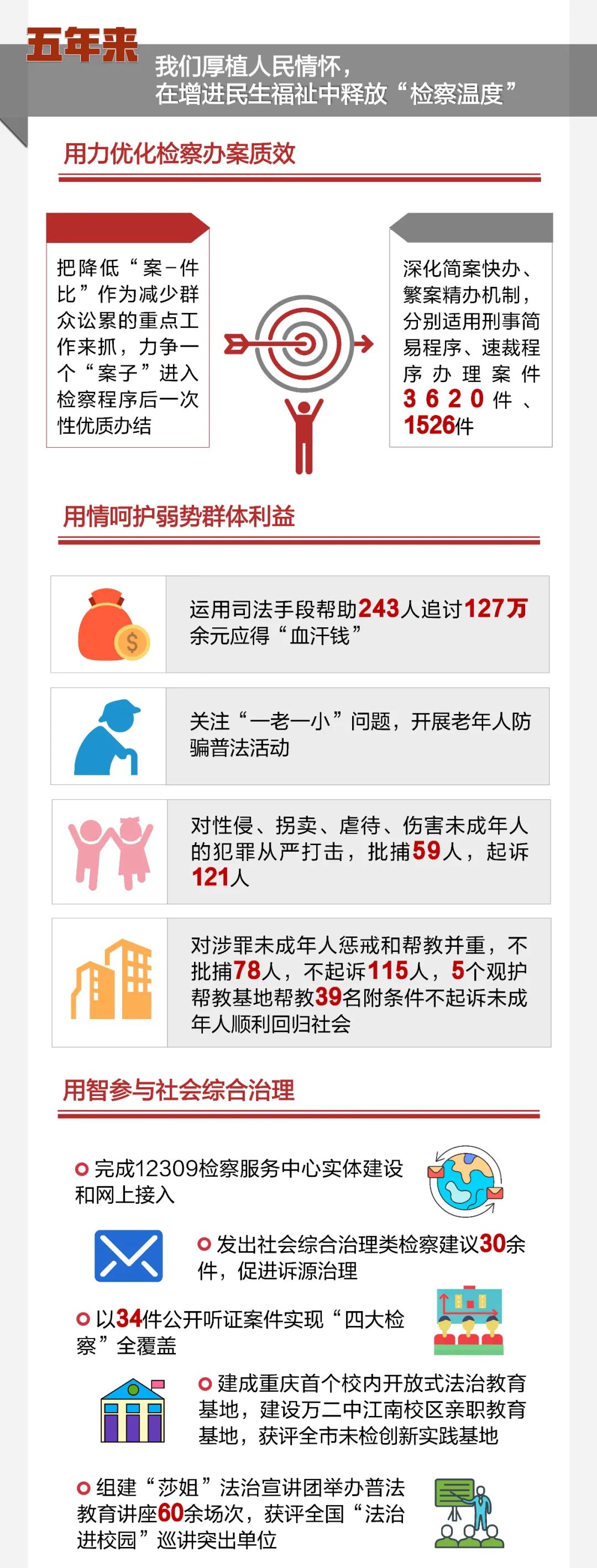 五年来

我们厚植人民情怀，
在增进民生福祉中释放“检察温度”

用力优化检察办案质效

把降低“案-件比”作为减少群众讼累的重点工作来抓，力争一个“案子”进入检察程序后一次性优质办结

深化简案快办、繁案精办机制，分别适用刑事简易程序、速裁程序办理案件3620件、1526件

用情呵护弱势群体利益

运用司法手段帮助243人追讨127万余元应得“血汗钱”

关注“一老一小”问题，开展老年人防骗普法活动

对性侵、拐卖、虐待、伤害未成年人的犯罪从严打击，批捕59人，起诉121人

对涉罪未成年人惩戒和帮教并重，不批捕78人，不起诉115人，5个观护帮教基地帮教39名附条件不起诉未成年人顺利回归社会

用智参与社会综合治理

完成12309检察服务中心实体建设和网上接入

发出社会综合治理类检察建议30余件，促进诉源治理

以34件公开听证案件实现“四大检察”全覆盖

建成重庆首个校内开放式法治教育基地，建设万二中江南校区亲职教育基地，获评全市未检创新实践基地

组建“莎姐”法治宣讲团举办普法教育讲座60余场次，获评全国“法治进校园”巡讲突出单位